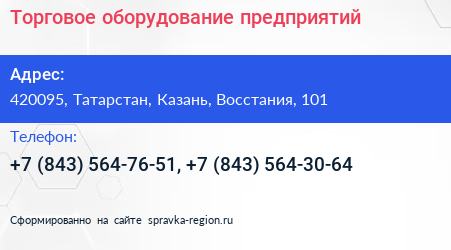 Торговое оборудование предприятий

Адрес:
420095, Татарстан, Казань, Восстания, 101

Телефон:
+7 (843) 564-76-51, +7 (843) 564-30-64

Сформированно на сайте spravka-region.ru